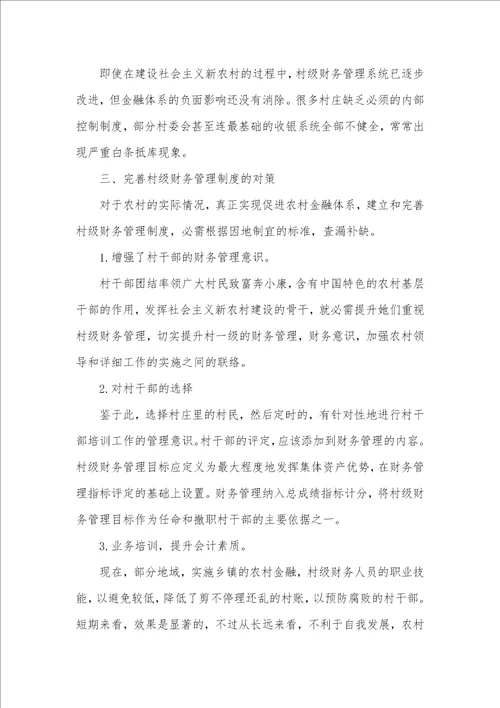 即使在建设社会主义新农村的过程中，村级财务管理系统已逐步改进，但金融体系的负面影响还没有消除。很多村庄缺乏必须的内部控制制度，部分村委会甚至连最基础的收银系统全部不健全，常常出现严重白条抵库现象。

三、完善村级财务管理制度的对策

对于农村的实际情况，真正实现促进农村金融体系，建立和完善村级财务管理制度，必需根据因地制宜的标准，查漏补缺。

1.增强了村干部的财务管理意识。

村干部团结率领广大村民致富奔小康，含有中国特色的农村基层干部的作用，发挥社会主义新农村建设的骨干，就必需提升她们重视村级财务管理，切实提升村一级的财务管理，财务意识，加强农村领导和详细工作的实施之间的联络。

2.对村干部的选择

鉴于此，选择村庄里的村民，然后定时的，有针对性地进行村干部培训工作的管理意识。村干部的评定，应该添加到财务管理的内容。村级财务管理目标应定义为最大程度地发挥集体资产优势，在财务管理指标评定的基础上设置。财务管理纳入总成绩指标计分，将村级财务管理目标作为任命和撤职村干部的主要依据之一。

3.业务培训，提升会计素质。

现在，部分地域，实施乡镇的农村金融，村级财务人员的职业技能，以避免较低，降低了剪不停理还乱的村账，以预防腐败的村干部。短期来看，效果是显著的，不过从长远来看，不利于自我发展，农村